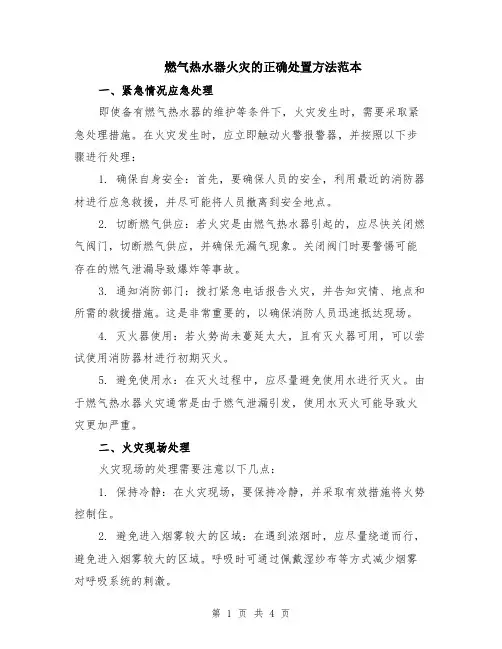 燃气热水器火灾的正确处置方法范本

一、紧急情况应急处理

即使备有燃气热水器的维护等条件下，火灾发生时，需要采取紧急处理措施。在火灾发生时，应立即触动火警报警器，并按照以下步骤进行处理：

1. 确保自身安全：首先，要确保人员的安全，利用最近的消防器材进行应急救援，并尽可能将人员撤离到安全地点。

2. 切断燃气供应：若火灾是由燃气热水器引起的，应尽快关闭燃气阀门，切断燃气供应，并确保无漏气现象。关闭阀门时要警惕可能存在的燃气泄漏导致爆炸等事故。

3. 通知消防部门：拨打紧急电话报告火灾，并告知灾情、地点和所需的救援措施。这是非常重要的，以确保消防人员迅速抵达现场。

4. 灭火器使用：若火势尚未蔓延太大，且有灭火器可用，可以尝试使用消防器材进行初期灭火。

5. 避免使用水：在灭火过程中，应尽量避免使用水进行灭火。由于燃气热水器火灾通常是由于燃气泄漏引发，使用水灭火可能导致火灾更加严重。

二、火灾现场处理

火灾现场的处理需要注意以下几点：

1. 保持冷静：在火灾现场，要保持冷静，并采取有效措施将火势控制住。

2. 避免进入烟雾较大的区域：在遇到浓烟时，应尽量绕道而行，避免进入烟雾较大的区域。呼吸时可通过佩戴湿纱布等方式减少烟雾对呼吸系统的刺激。

第 1 页 共 4 页